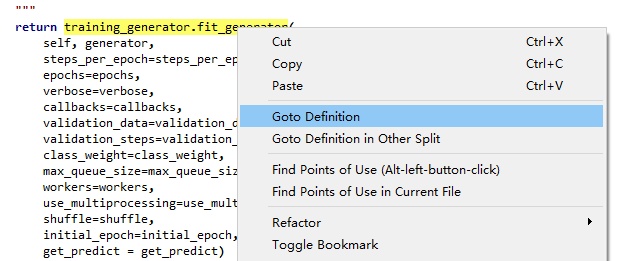 """
return training_generator.fit_generator(
    self, generator,
    steps_per_epoch=steps_per_ep
    epochs=epochs,
    verbose=verbose,
    callbacks=callbacks,
    validation_data=validation_d
    validation_steps=validation_
    class_weight=class_weight,
    max_queue_size=max_queue_siz
    workers=workers,
    use_multiprocessing=use_mult
    shuffle=shuffle,
    initial_epoch=initial_epoch,
    get_predict = get_predict)

Cut Ctrl+X
Copy Ctrl+C
Paste Ctrl+V
Goto Definition
Goto Definition in Other Split
Find Points of Use (Alt-left-button-click)
Find Points of Use in Current File
Refactor
Toggle Bookmark